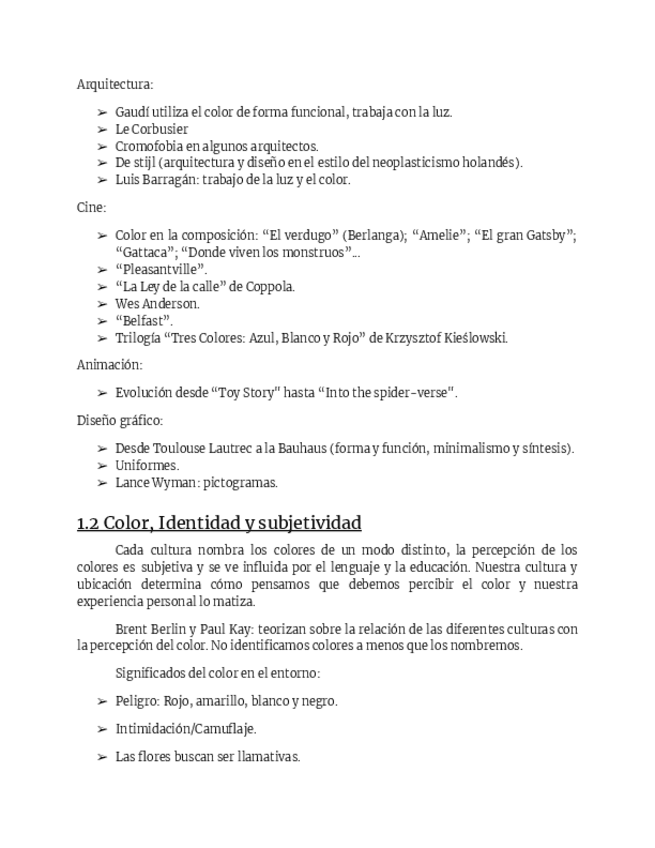 Arquitectura:

➢ Gaudí utiliza el color de forma funcional, trabaja con la luz.
➢ Le Corbusier
➢ Cromofobia en algunos arquitectos.
➢ De stijl (arquitectura y diseño en el estilo del neoplasticismo holandés).
➢ Luis Barragán: trabajo de la luz y el color.

Cine:

➢ Color en la composición: “El verdugo” (Berlanga); “Amelie”; “El gran Gatsby”; “Gattaca”; “Donde viven los monstruos”...
➢ “Pleasantville”.
➢ “La Ley de la calle” de Coppola.
➢ Wes Anderson.
➢ “Belfast”.
➢ Trilogía “Tres Colores: Azul, Blanco y Rojo” de Krzysztof Kieślowski.

Animación:

➢ Evolución desde “Toy Story" hasta “Into the spider-verse".

Diseño gráfico:

➢ Desde Toulouse Lautrec a la Bauhaus (forma y función, minimalismo y síntesis).
➢ Uniformes.
➢ Lance Wyman: pictogramas.

1.2 Color, Identidad y subjetividad

Cada cultura nombra los colores de un modo distinto, la percepción de los colores es subjetiva y se ve influida por el lenguaje y la educación. Nuestra cultura y ubicación determina cómo pensamos que debemos percibir el color y nuestra experiencia personal lo matiza.

Brent Berlin y Paul Kay: teorizan sobre la relación de las diferentes culturas con la percepción del color. No identificamos colores a menos que los nombremos.

Significados del color en el entorno:

➢ Peligro: Rojo, amarillo, blanco y negro.

➢ Intimidación/Camuflaje.

➢ Las flores buscan ser llamativas.